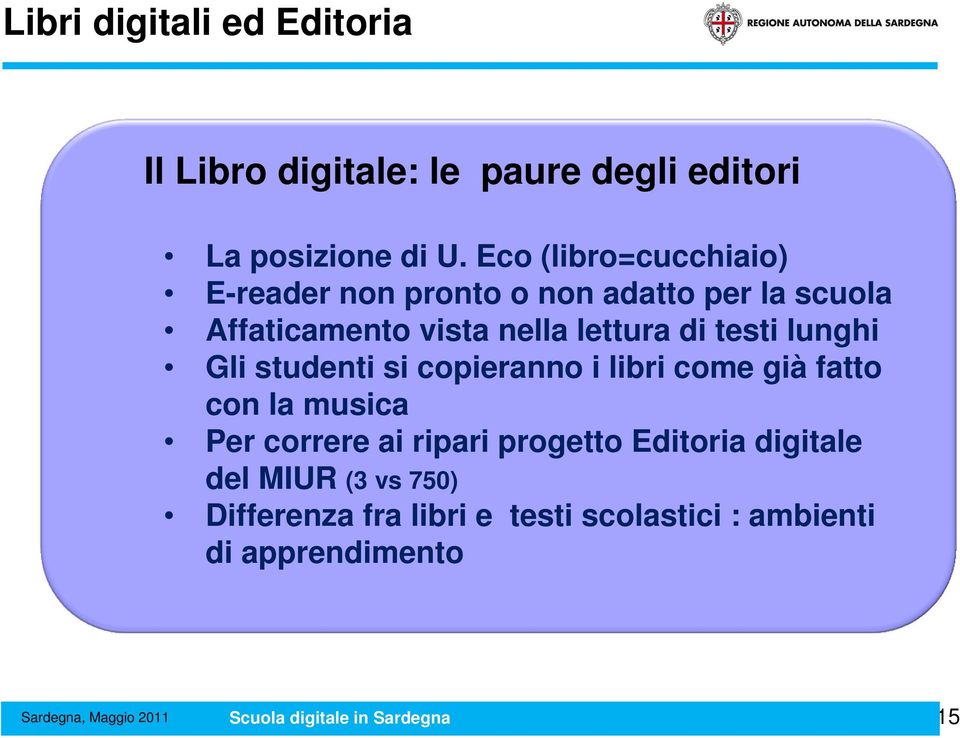 Libri digitali ed Editoria

REGIONE AUTONOMA DELLA SARDEGNA

Il Libro digitale: le paure degli editori

• La posizione di U. Eco (libro=cucchiaio)
• E-reader non pronto o non adatto per la scuola
• Affaticamento vista nella lettura di testi lunghi
• Gli studenti si copieranno i libri come già fatto con la musica
• Per correre ai ripari progetto Editoria digitale del MIUR (3 vs 750)
• Differenza fra libri e testi scolastici : ambienti di apprendimento

Sardegna, Maggio 2011 Scuola digitale in Sardegna 15